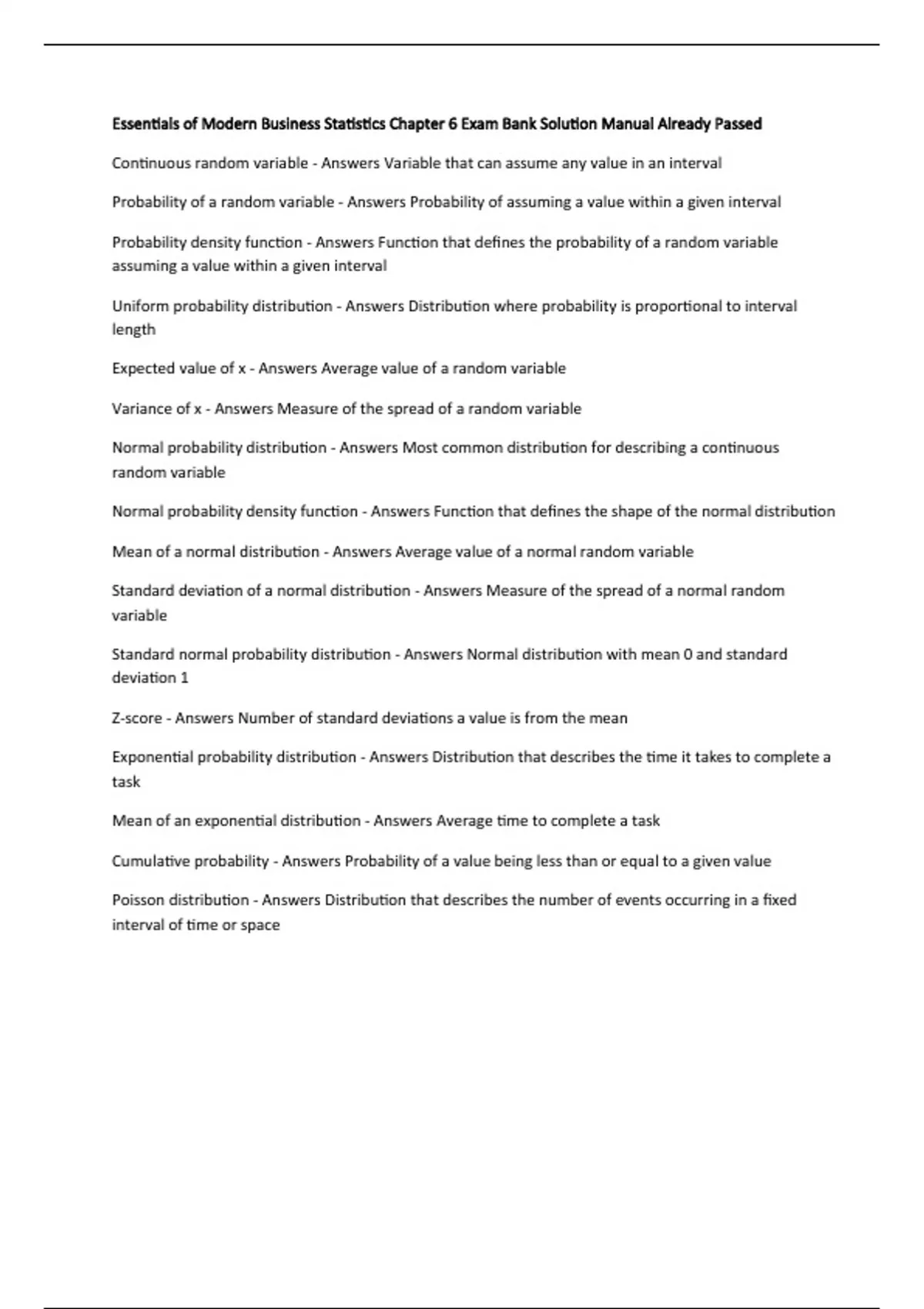 Essentials of Modern Business Statistics Chapter 6 Exam Bank Solution Manual Already Passed

Continuous random variable - Answers Variable that can assume any value in an interval

Probability of a random variable - Answers Probability of assuming a value within a given interval

Probability density function - Answers Function that defines the probability of a random variable assuming a value within a given interval

Uniform probability distribution - Answers Distribution where probability is proportional to interval length

Expected value of x - Answers Average value of a random variable

Variance of x - Answers Measure of the spread of a random variable

Normal probability distribution - Answers Most common distribution for describing a continuous random variable

Normal probability density function - Answers Function that defines the shape of the normal distribution

Mean of a normal distribution - Answers Average value of a normal random variable

Standard deviation of a normal distribution - Answers Measure of the spread of a normal random variable

Standard normal probability distribution - Answers Normal distribution with mean 0 and standard deviation 1

Z-score - Answers Number of standard deviations a value is from the mean

Exponential probability distribution - Answers Distribution that describes the time it takes to complete a task

Mean of an exponential distribution - Answers Average time to complete a task

Cumulative probability - Answers Probability of a value being less than or equal to a given value

Poisson distribution - Answers Distribution that describes the number of events occurring in a fixed interval of time or space